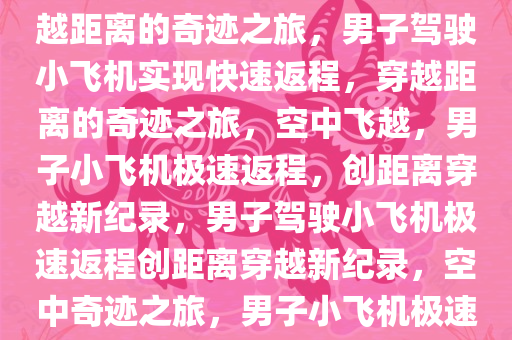 越距离的奇迹之旅，男子驾驶小飞机实现快速返程，穿越距离的奇迹之旅，空中飞越，男子小飞机极速返程，创距离穿越新纪录，男子驾驶小飞机极速返程创距离穿越新纪录，空中奇迹之旅，男子小飞机极速